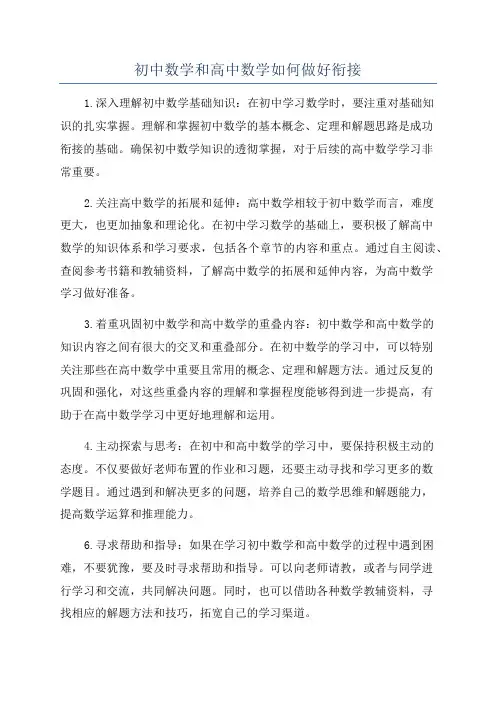 初中数学和高中数学如何做好衔接

1.深入理解初中数学基础知识：在初中学习数学时，要注重对基础知识的扎实掌握。理解和掌握初中数学的基本概念、定理和解题思路是成功衔接的基础。确保初中数学知识的透彻掌握，对于后续的高中数学学习非常重要。

2.关注高中数学的拓展和延伸：高中数学相较于初中数学而言，难度更大，也更加抽象和理论化。在初中学习数学的基础上，要积极了解高中数学的知识体系和学习要求，包括各个章节的内容和重点。通过自主阅读、查阅参考书籍和教辅资料，了解高中数学的拓展和延伸内容，为高中数学学习做好准备。

3.着重巩固初中数学和高中数学的重叠内容：初中数学和高中数学的知识内容之间有很大的交叉和重叠部分。在初中数学的学习中，可以特别关注那些在高中数学中重要且常用的概念、定理和解题方法。通过反复的巩固和强化，对这些重叠内容的理解和掌握程度能够得到进一步提高，有助于在高中数学学习中更好地理解和运用。

4.主动探索与思考：在初中和高中数学的学习中，要保持积极主动的态度。不仅要做好老师布置的作业和习题，还要主动寻找和学习更多的数学题目。通过遇到和解决更多的问题，培养自己的数学思维和解题能力，提高数学运算和推理能力。

6.寻求帮助和指导：如果在学习初中数学和高中数学的过程中遇到困难，不要犹豫，要及时寻求帮助和指导。可以向老师请教，或者与同学进行学习和交流，共同解决问题。同时，也可以借助各种数学教辅资料，寻找相应的解题方法和技巧，拓宽自己的学习渠道。